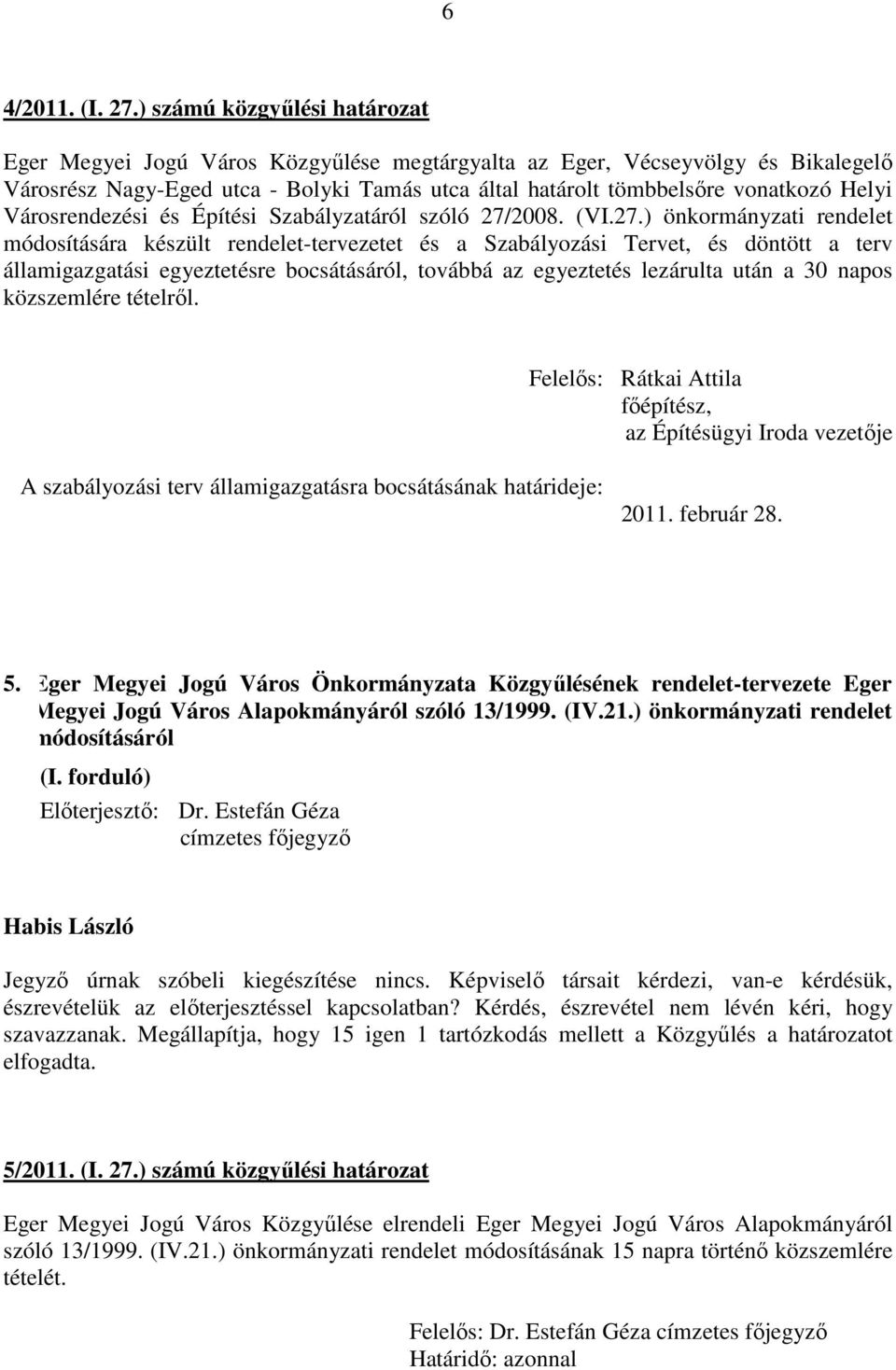 6

4/2011. (I. 27.) számú közgyűlési határozat

Eger Megyei Jogú Város Közgyűlése megtárgyalta az Eger, Vécseyvölgy és Bikalegelő Városrész Nagy-Eged utca - Bolyki Tamás utca által határolt tömbbelsőre vonatkozó Helyi Városrendezési és Építési Szabályzatáról szóló 27/2008. (VI.27.) önkormányzati rendelet módosítására készült rendelet-tervezetet és a Szabályozási Tervet, és döntött a terv államigazgatási egyeztetésre bocsátásáról, továbbá az egyeztetés lezárulta után a 30 napos közszemlére tételről.

Felelős: Rátkai Attila
főépítész,
az Építésügyi Iroda vezetője

A szabályozási terv államigazgatásra bocsátásának határideje:
2011. február 28.

5. Eger Megyei Jogú Város Önkormányzata Közgyűlésének rendelet-tervezete Eger Megyei Jogú Város Alapokmányáról szóló 13/1999. (IV.21.) önkormányzati rendelet módosításáról

(I. forduló)
Előterjesztő: Dr. Estefán Géza
címzetes főjegyző

Habis László

Jegyző úrnak szóbeli kiegészítése nincs. Képviselő társait kérdezi, van-e kérdésük, észrevételük az előterjesztéssel kapcsolatban? Kérdés, észrevétel nem lévén kéri, hogy szavazzanak. Megállapítja, hogy 15 igen 1 tartózkodás mellett a Közgyűlés a határozatot elfogadta.

5/2011. (I. 27.) számú közgyűlési határozat

Eger Megyei Jogú Város Közgyűlése elrendeli Eger Megyei Jogú Város Alapokmányáról szóló 13/1999. (IV.21.) önkormányzati rendelet módosításának 15 napra történő közszemlére tételét.

Felelős: Dr. Estefán Géza címzetes főjegyző
Határidő: azonnal